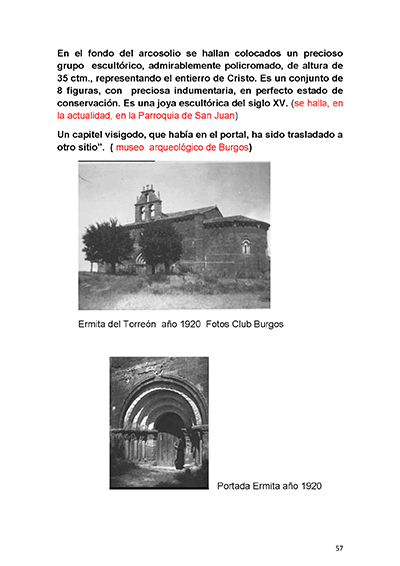 En el fondo del arcosolio se hallan colocados un precioso grupo escultórico, admirablemente policromado, de altura de 35 ctm., representando el entierro de Cristo. Es un conjunto de 8 figuras, con preciosa indumentaria, en perfecto estado de conservación. Es una joya escultórica del siglo XV. (se halla, en la actualidad, en la Parroquia de San Juan)

Un capitel visigodo, que había en el portal, ha sido trasladado a otro sitio". ( museo arqueológico de Burgos)

Ermita del Torreón año 1920 Fotos Club Burgos

Portada Ermita año 1920

57